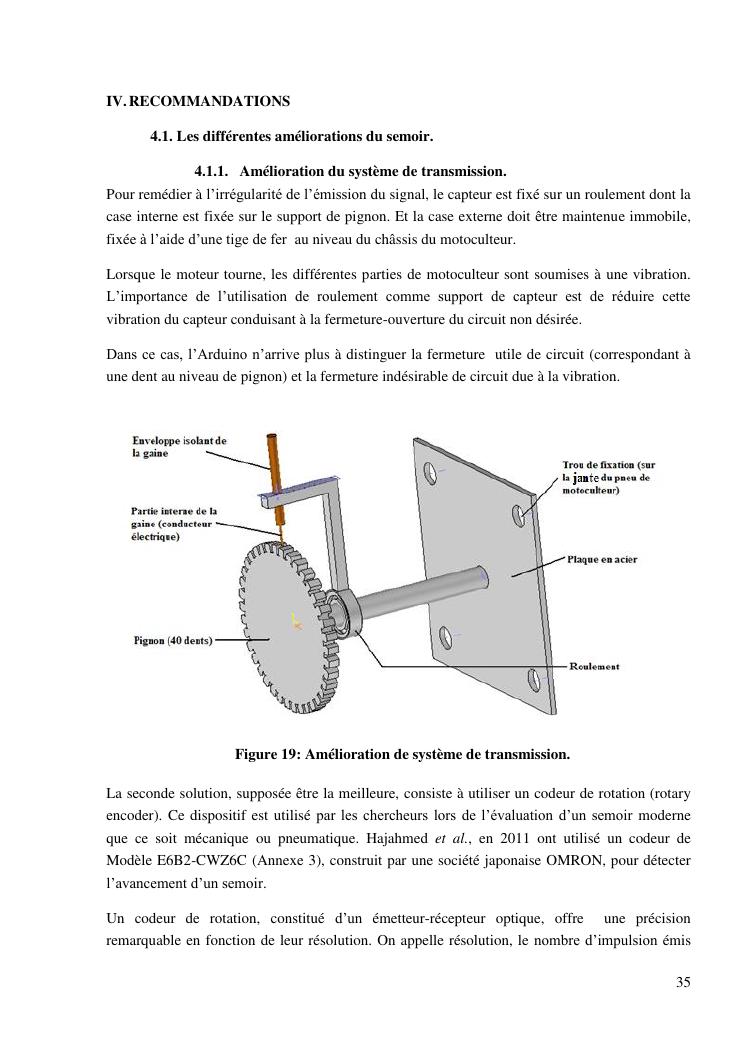 IV. RECOMMANDATIONS

4.1. Les différentes améliorations du semoir.

4.1.1. Amélioration du système de transmission.

Pour remédier à l'irrégularité de l'émission du signal, le capteur est fixé sur un roulement dont la case interne est fixée sur le support de pignon. Et la case externe doit être maintenue immobile, fixée à l'aide d'une tige de fer au niveau du châssis du motoculteur.

Lorsque le moteur tourne, les différentes parties de motoculteur sont soumises à une vibration. L'importance de l'utilisation de roulement comme support de capteur est de réduire cette vibration du capteur conduisant à la fermeture-ouverture du circuit non désirée.

Dans ce cas, l'Arduino n'arrive plus à distinguer la fermeture utile de circuit (correspondant à une dent au niveau de pignon) et la fermeture indésirable de circuit due à la vibration.

Enveloppe isolant de la gaine

Partie interne de la gaine (conducteur électrique)

Pignon (40 dents)

Trou de fixation (sur la jante du pneu de motoculteur)

Plaque en acier

Roulement

Figure 19: Amélioration de système de transmission.

La seconde solution, supposée être la meilleure, consiste à utiliser un codeur de rotation (rotary encoder). Ce dispositif est utilisé par les chercheurs lors de l'évaluation d'un semoir moderne que ce soit mécanique ou pneumatique. Hajahmed et al., en 2011 ont utilisé un codeur de Modèle E6B2-CWZ6C (Annexe 3), construit par une société japonaise OMRON, pour détecter l'avancement d'un semoir.

Un codeur de rotation, constitué d'un émetteur-récepteur optique, offre une précision remarquable en fonction de leur résolution. On appelle résolution, le nombre d'impulsion émis

35